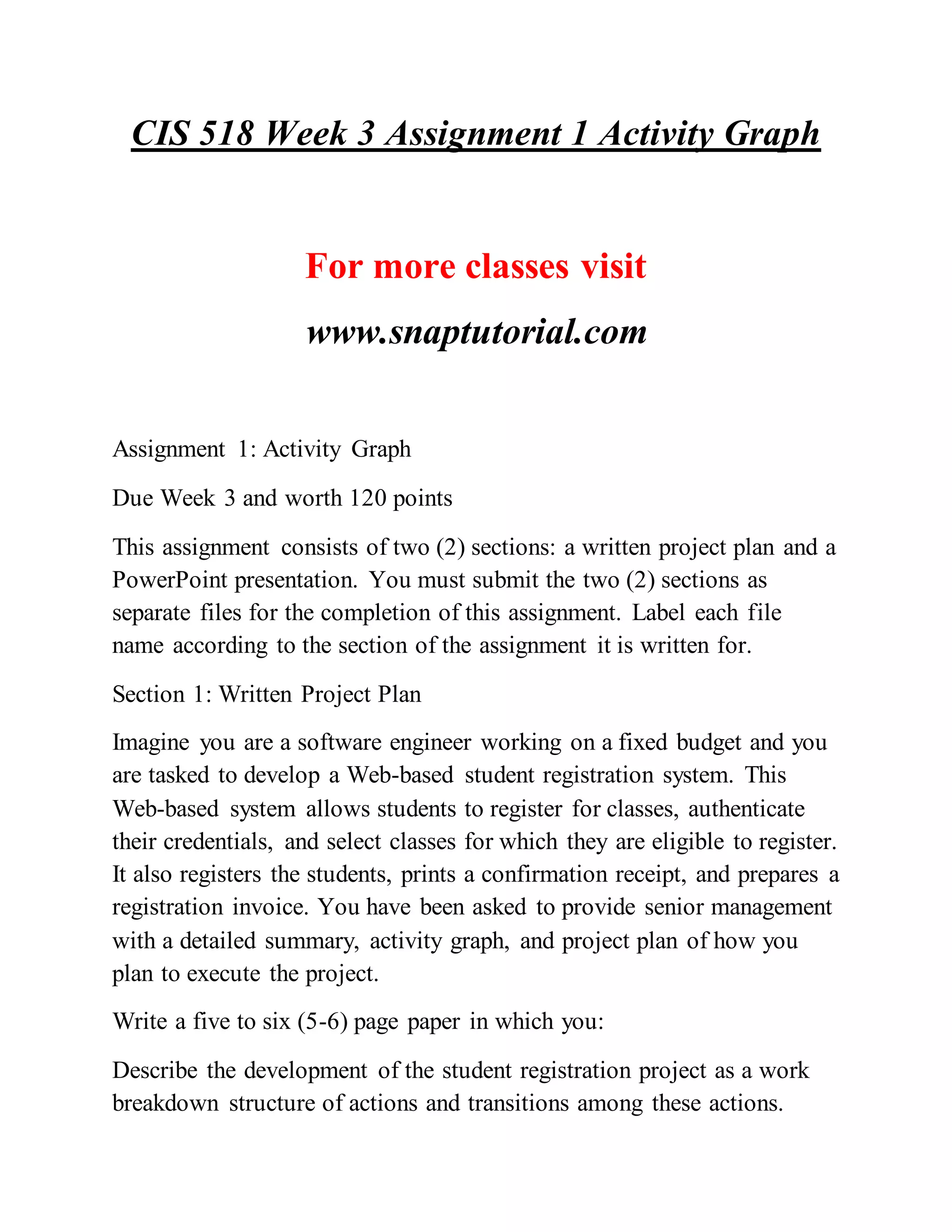 CIS 518 Week 3 Assignment 1 Activity Graph

For more classes visit

www.snaptutorial.com

Assignment 1: Activity Graph

Due Week 3 and worth 120 points

This assignment consists of two (2) sections: a written project plan and a PowerPoint presentation. You must submit the two (2) sections as separate files for the completion of this assignment. Label each file name according to the section of the assignment it is written for.

Section 1: Written Project Plan

Imagine you are a software engineer working on a fixed budget and you are tasked to develop a Web-based student registration system. This Web-based system allows students to register for classes, authenticate their credentials, and select classes for which they are eligible to register. It also registers the students, prints a confirmation receipt, and prepares a registration invoice. You have been asked to provide senior management with a detailed summary, activity graph, and project plan of how you plan to execute the project.

Write a five to six (5-6) page paper in which you:

Describe the development of the student registration project as a work breakdown structure of actions and transitions among these actions.